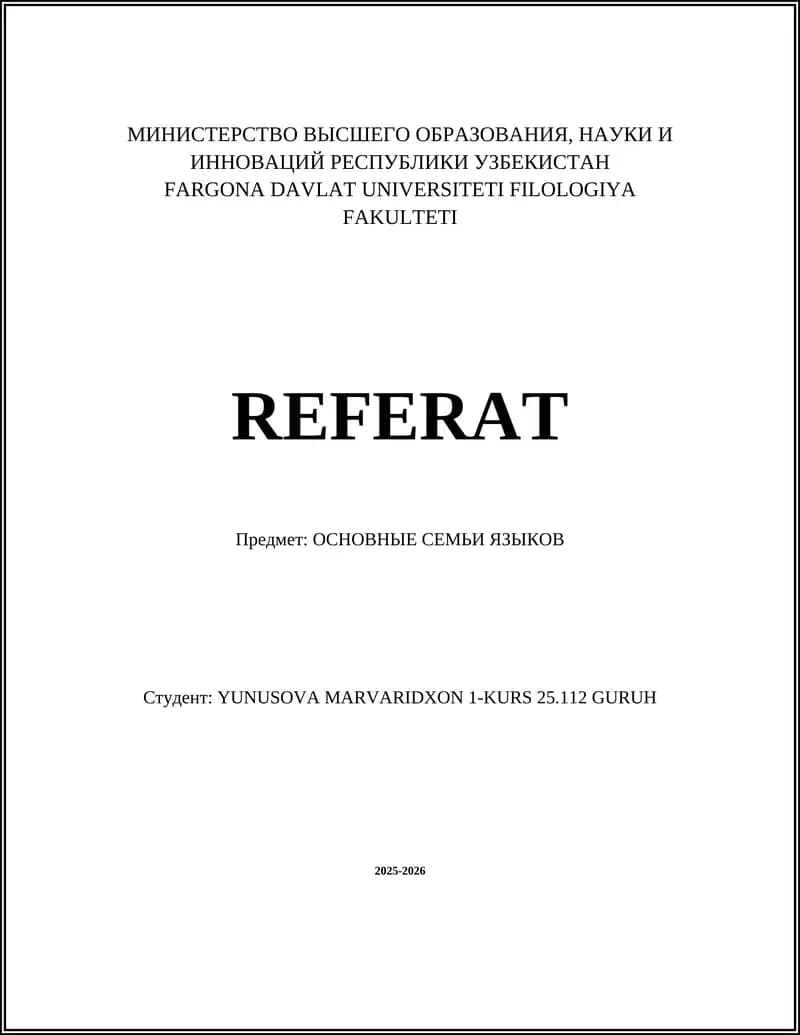 МИНИСТЕРСТВО ВЫСШЕГО ОБРАЗОВАНИЯ, НАУКИ И ИННОВАЦИЙ РЕСПУБЛИКИ УЗБЕКИСТАН
FARGONA DAVLAT UNIVERSITETI FILOLOGIYA FAKULTETI

REFERAT

Предмет: ОСНОВНЫЕ СЕМЬИ ЯЗЫКОВ

Студент: YUNUSOVA MARVARIDXON 1-KURS 25.112 GURUH

2025-2026